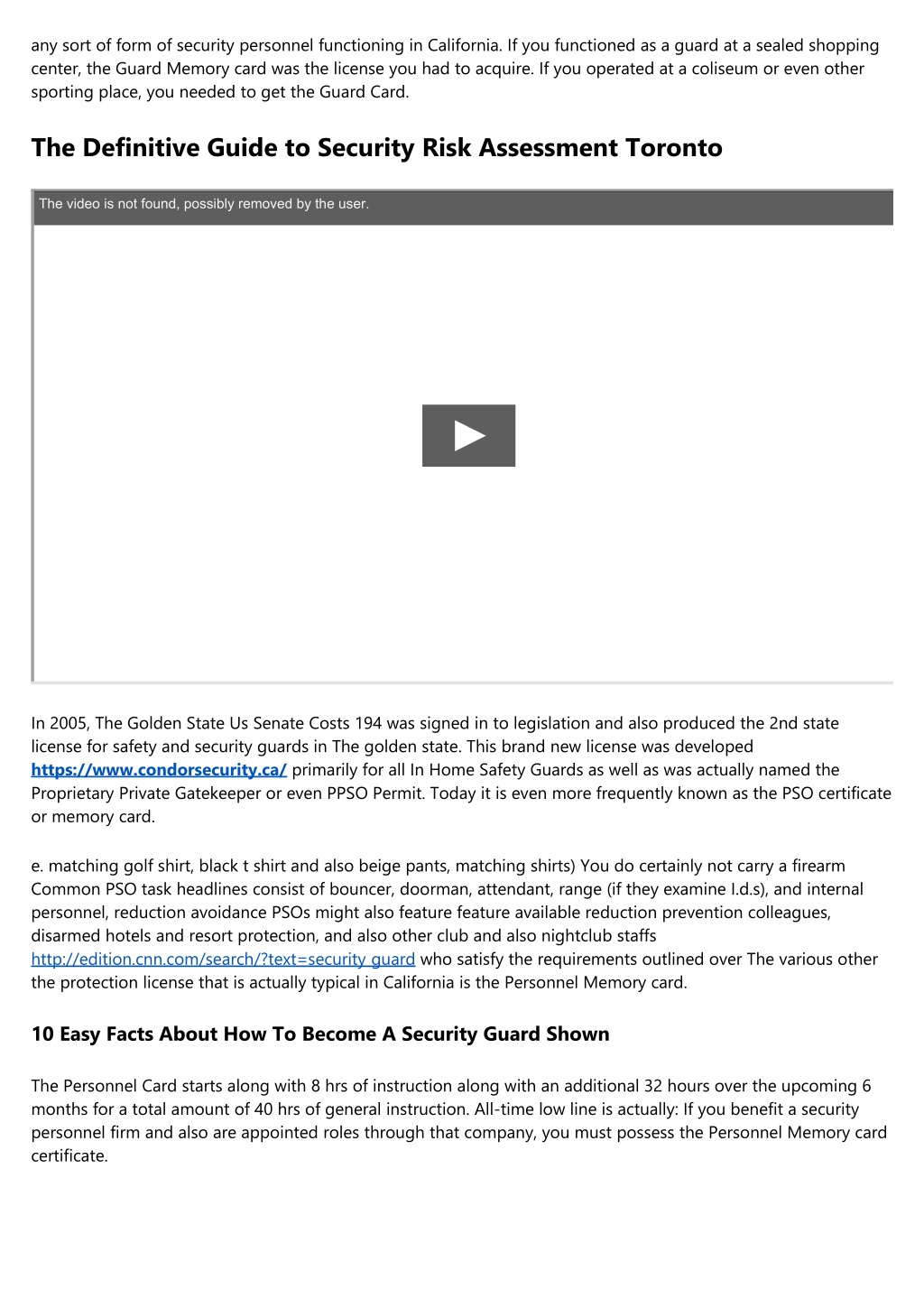 any sort of form of security personnel functioning in California. If you functioned as a guard at a sealed shopping center, the Guard Memory card was the license you had to acquire. If you operated at a coliseum or even other sporting place, you needed to get the Guard Card.

The Definitive Guide to Security Risk Assessment Toronto

The video is not found, possibly removed by the user.

In 2005, The Golden State Us Senate Costs 194 was signed in to legislation and also produced the 2nd state license for safety and security guards in The golden state. This brand new license was developed https://www.condorsecurity.ca/ primarily for all In Home Safety Guards as well as was actually named the Proprietary Private Gatekeeper or even PPSO Permit. Today it is even more frequently known as the PSO certificate or memory card.

e. matching golf shirt, black t shirt and also beige pants, matching shirts) You do certainly not carry a firearm Common PSO task headlines consist of bouncer, doorman, attendant, range (if they examine I.d.s), and internal personnel, reduction avoidance PSOs might also feature feature available reduction prevention colleagues, disarmed hotels and resort protection, and also other club and also nightclub staffs http://edition.cnn.com/search/?text=security guard who satisfy the requirements outlined over The various other the protection license that is actually typical in California is the Personnel Memory card.

10 Easy Facts About How To Become A Security Guard Shown

The Personnel Card starts along with 8 hrs of instruction along with an additional 32 hours over the upcoming 6 months for a total amount of 40 hrs of general instruction. All-time low line is actually: If you benefit a security personnel firm and also are appointed roles through that company, you must possess the Personnel Memory card certificate.